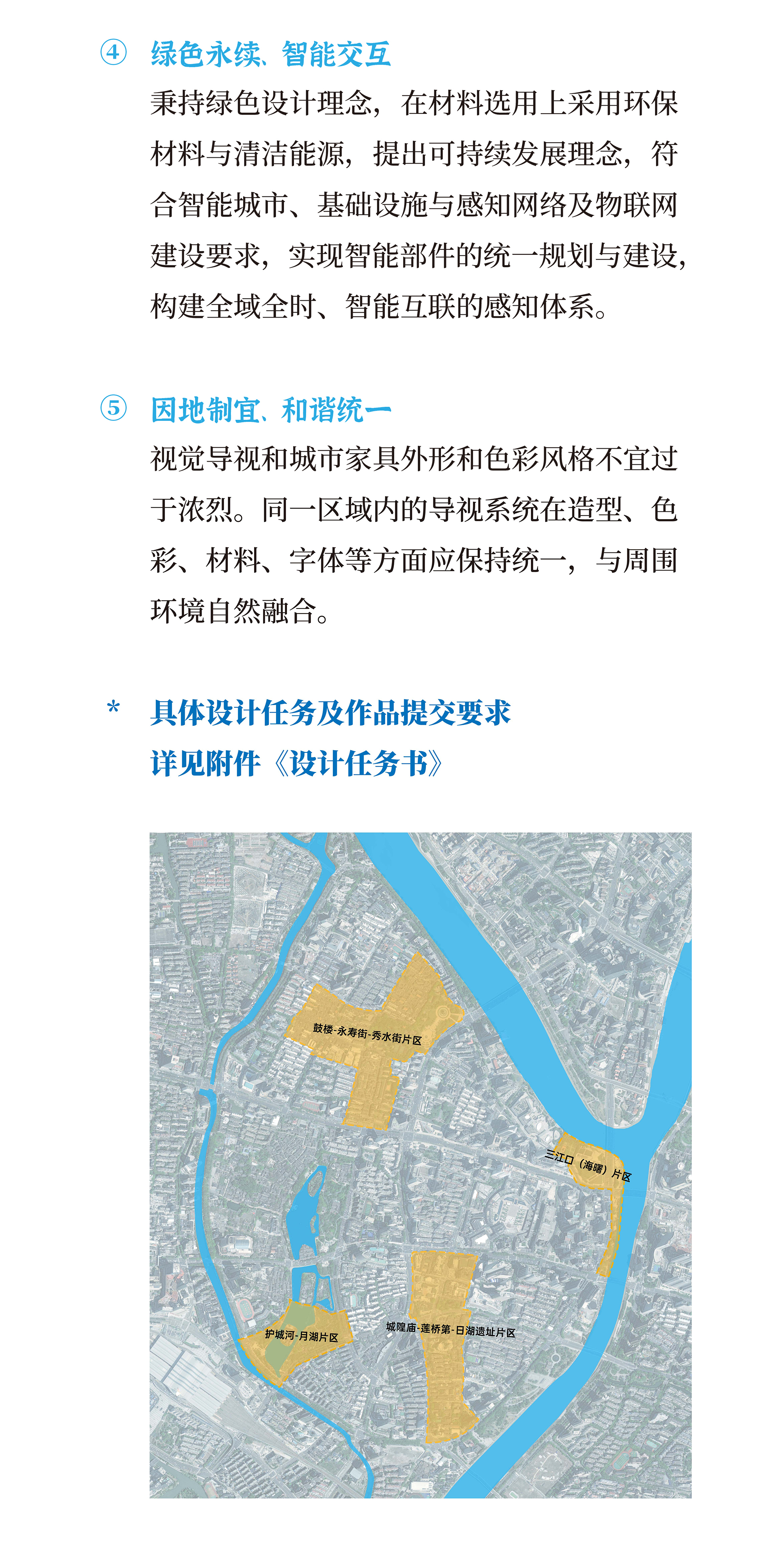 ④ 绿色永续、智能交互

秉持绿色设计理念，在材料选用上采用环保材料与清洁能源，提出可持续发展理念，符合智能城市、基础设施与感知网络及物联网建设要求，实现智能部件的统一规划与建设，构建全域全时、智能互联的感知体系。

⑤ 因地制宜、和谐统一

视觉导视和城市家具外形和色彩风格不宜过于浓烈。同一区域内的导视系统在造型、色彩、材料、字体等方面应保持统一，与周围环境自然融合。

* 具体设计任务及作品提交要求
详见附件《设计任务书》

鼓楼-永寿街-秀水街片区

三江口（海曙）片区

护城河-月湖片区

城隍庙-莲桥第-日湖遗址片区